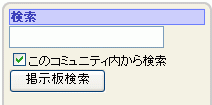 検索

このコミュニティ内から検索

掲示板検索